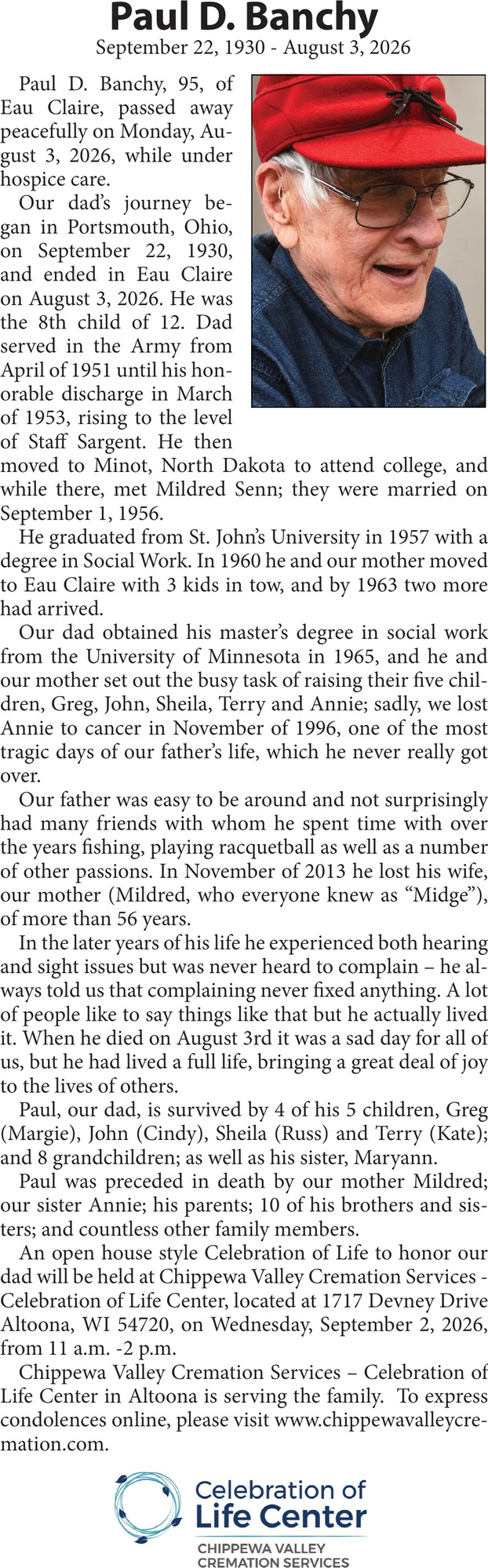 Paul D. Banchy
September 22, 1930 - August 3, 2026

Paul D. Banchy, 95, of Eau Claire, passed away peacefully on Monday, August 3, 2026, while under hospice care.

Our dad's journey began in Portsmouth, Ohio, on September 22, 1930, and ended in Eau Claire on August 3, 2026. He was the 8th child of 12. Dad served in the Army from April of 1951 until his honorable discharge in March of 1953, rising to the level of Staff Sargent. He then moved to Minot, North Dakota to attend college, and while there, met Mildred Senn; they were married on September 1, 1956.

He graduated from St. John's University in 1957 with a degree in Social Work. In 1960 he and our mother moved to Eau Claire with 3 kids in tow, and by 1963 two more had arrived.

Our dad obtained his master's degree in social work from the University of Minnesota in 1965, and he and our mother set out the busy task of raising their five children, Greg, John, Sheila, Terry and Annie; sadly, we lost Annie to cancer in November of 1996, one of the most tragic days of our father's life, which he never really got over.

Our father was easy to be around and not surprisingly had many friends with whom he spent time with over the years fishing, playing racquetball as well as a number of other passions. In November of 2013 he lost his wife, our mother (Mildred, who everyone knew as "Midge"), of more than 56 years.

In the later years of his life he experienced both hearing and sight issues but was never heard to complain – he always told us that complaining never fixed anything. A lot of people like to say things like that but he actually lived it. When he died on August 3rd it was a sad day for all of us, but he had lived a full life, bringing a great deal of joy to the lives of others.

Paul, our dad, is survived by 4 of his 5 children, Greg (Margie), John (Cindy), Sheila (Russ) and Terry (Kate); and 8 grandchildren; as well as his sister, Maryann.

Paul was preceded in death by our mother Mildred; our sister Annie; his parents; 10 of his brothers and sisters; and countless other family members.

An open house style Celebration of Life to honor our dad will be held at Chippewa Valley Cremation Services - Celebration of Life Center, located at 1717 Devney Drive Altoona, WI 54720, on Wednesday, September 2, 2026, from 11 a.m. -2 p.m.

Chippewa Valley Cremation Services – Celebration of Life Center in Altoona is serving the family. To express condolences online, please visit www.chippewavalleycremation.com.

Celebration of Life Center
CHIPPEWA VALLEY CREMATION SERVICES